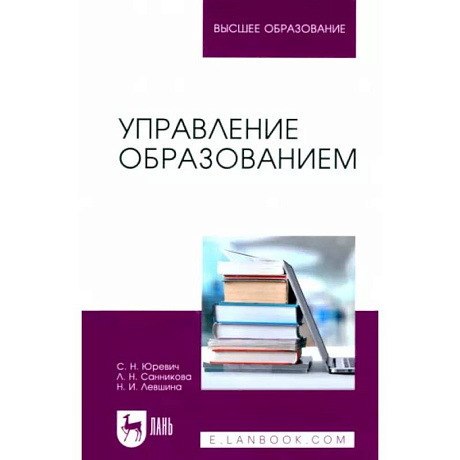 ВЫСШЕЕ ОБРАЗОВАНИЕ

УПРАВЛЕНИЕ ОБРАЗОВАНИЕМ

С. Н. Юревич
Л. Н. Санникова
Н. И. Левшина

ЛАНЬ

E.LANBOOK.COM